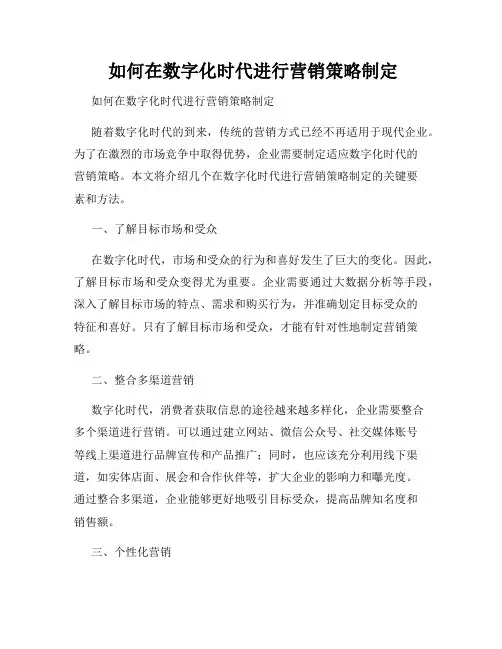 如何在数字化时代进行营销策略制定

如何在数字化时代进行营销策略制定

随着数字化时代的到来，传统的营销方式已经不再适用于现代企业。为了在激烈的市场竞争中取得优势，企业需要制定适应数字化时代的营销策略。本文将介绍几个在数字化时代进行营销策略制定的关键要素和方法。

一、了解目标市场和受众

在数字化时代，市场和受众的行为和喜好发生了巨大的变化。因此，了解目标市场和受众变得尤为重要。企业需要通过大数据分析等手段，深入了解目标市场的特点、需求和购买行为，并准确划定目标受众的特征和喜好。只有了解目标市场和受众，才能有针对性地制定营销策略。

二、整合多渠道营销

数字化时代，消费者获取信息的途径越来越多样化，企业需要整合多个渠道进行营销。可以通过建立网站、微信公众号、社交媒体账号等线上渠道进行品牌宣传和产品推广；同时，也应该充分利用线下渠道，如实体店面、展会和合作伙伴等，扩大企业的影响力和曝光度。通过整合多渠道，企业能够更好地吸引目标受众，提高品牌知名度和销售额。

三、个性化营销